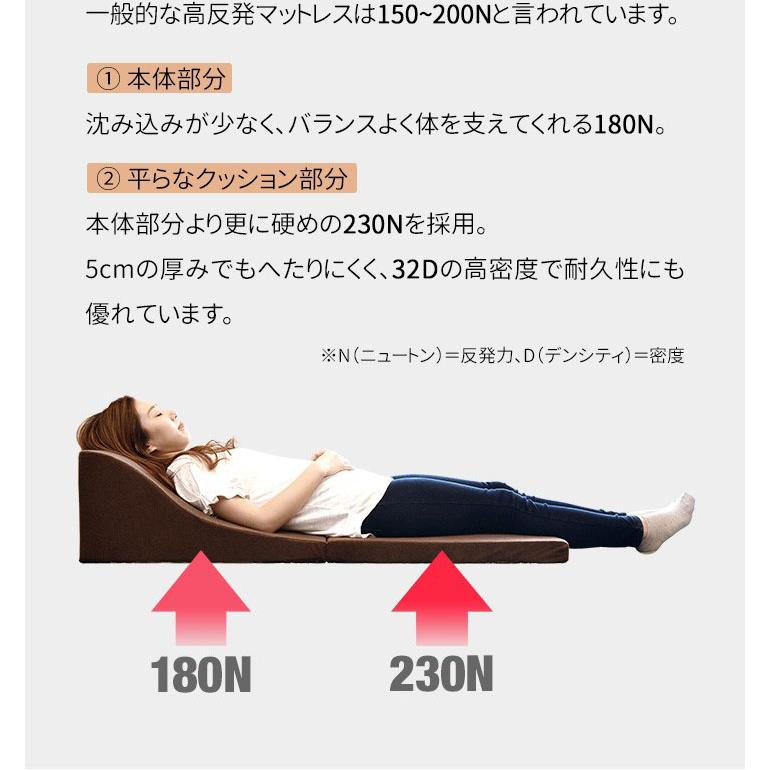 一般的な高反発マットレスは150~200Nと言われています。

① 本体部分

沈み込みが少なく、バランスよく体を支えてくれる180N。

② 平らなクッション部分

本体部分より更に硬めの230Nを採用。
5cmの厚みでもへたりにくく、32Dの高密度で耐久性にも優れています。

※N(ニュートン)=反発力、D(デンシティ)=密度

180N

230N